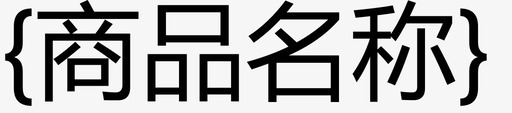 {商品名称}